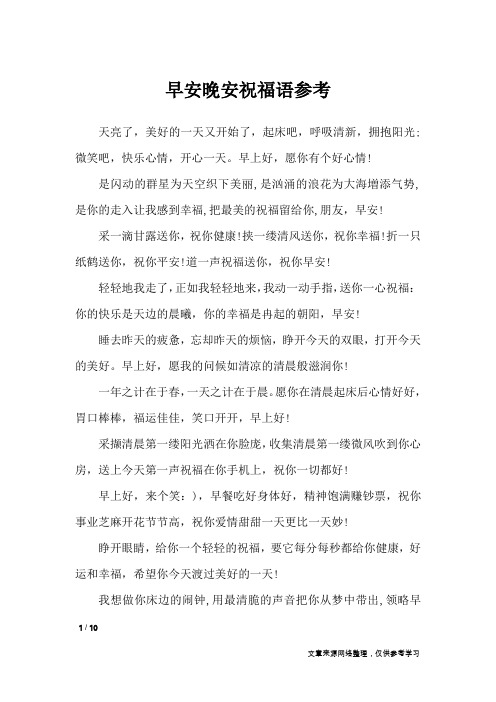 早安晚安祝福语参考

天亮了，美好的一天又开始了，起床吧，呼吸清新，拥抱阳光；微笑吧，快乐心情，开心一天。早上好，愿你有个好心情！

是闪动的群星为天空织下美丽，是汹涌的浪花为大海增添气势，是你的走入让我感到幸福，把最美的祝福留给你，朋友，早安！

采一滴甘露送你，祝你健康！挟一缕清风送你，祝你幸福！折一只纸鹤送你，祝你平安！道一声祝福送你，祝你早安！

轻轻地我走了，正如我轻轻地来，我动一动手指，送你一心祝福：你的快乐是天边的晨曦，你的幸福是冉起的朝阳，早安！

睡去昨天的疲惫，忘却昨天的烦恼，睁开今天的双眼，打开今天的美好。早上好，愿我的问候如清凉的清晨般滋润你！

一年之计在于春，一天之计在于晨。愿你在清晨起床后心情好好，胃口棒棒，福运佳佳，笑口开开，早上好！

采撷清晨第一缕阳光洒在你脸庞，收集清晨第一缕微风吹到你心房，送上今天第一声祝福在你手机上，祝你一切都好！

早上好，来个笑：），早餐吃好身体好，精神饱满赚钞票，祝你事业芝麻开花节节高，祝你爱情甜甜一天更比一天妙！

睁开眼睛，给你一个轻轻的祝福，要它每分每秒都给你健康，好运和幸福，希望你今天渡过美好的一天！

我想做你床边的闹钟，用最清脆的声音把你从梦中带出，领略早

1 / 10

文章来源网络整理，仅供参考学习